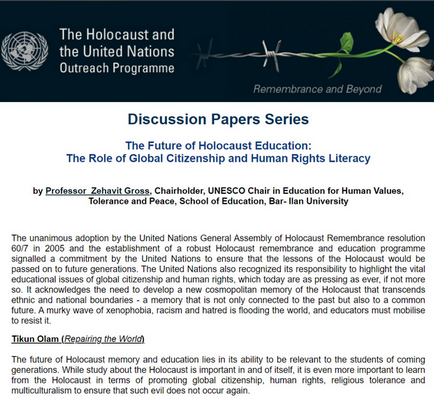 The Holocaust and the United Nations Outreach Programme

Remembrance and Beyond

Discussion Papers Series

The Future of Holocaust Education: The Role of Global Citizenship and Human Rights Literacy

by Professor Zehavit Gross, Chairholder, UNESCO Chair in Education for Human Values, Tolerance and Peace, School of Education, Bar- Ilan University

The unanimous adoption by the United Nations General Assembly of Holocaust Remembrance resolution 60/7 in 2005 and the establishment of a robust Holocaust remembrance and education programme signalled a commitment by the United Nations to ensure that the lessons of the Holocaust would be passed on to future generations. The United Nations also recognized its responsibility to highlight the vital educational issues of global citizenship and human rights, which today are as pressing as ever, if not more so. It acknowledges the need to develop a new cosmopolitan memory of the Holocaust that transcends ethnic and national boundaries - a memory that is not only connected to the past but also to a common future. A murky wave of xenophobia, racism and hatred is flooding the world, and educators must mobilise to resist it.

Tikun Olam (Repairing the World)

The future of Holocaust memory and education lies in its ability to be relevant to the students of coming generations. While study about the Holocaust is important in and of itself, it is even more important to learn from the Holocaust in terms of promoting global citizenship, human rights, religious tolerance and multiculturalism to ensure that such evil does not occur again.